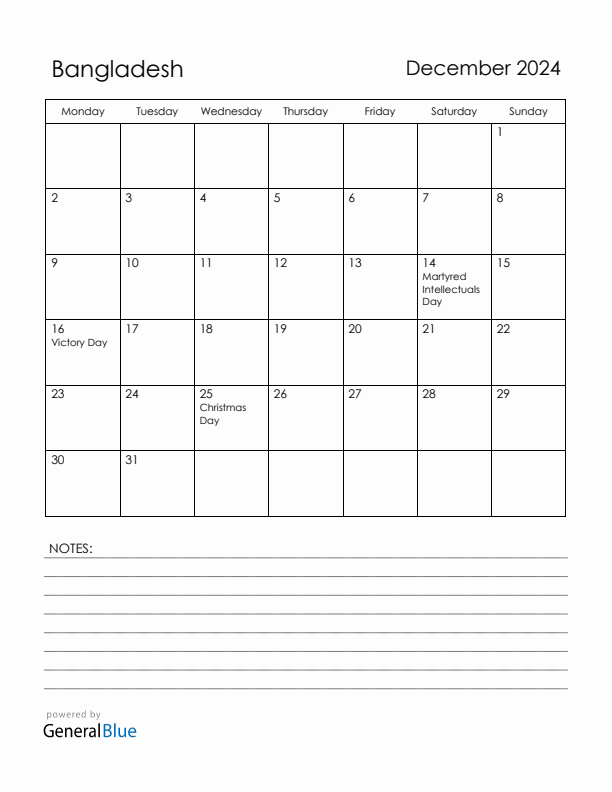 Bangladesh

December 2024

| Monday | Tuesday | Wednesday | Thursday | Friday | Saturday | Sunday |
|---|---|---|---|---|---|---|
| | | | | | | 1 |
| 2 | 3 | 4 | 5 | 6 | 7 | 8 |
| 9 | 10 | 11 | 12 | 13 | 14 Martyred Intellectuals Day | 15 |
| 16 Victory Day | 17 | 18 | 19 | 20 | 21 | 22 |
| 23 | 24 | 25 Christmas Day | 26 | 27 | 28 | 29 |
| 30 | 31 | | | | | |

NOTES:

powered by
GeneralBlue